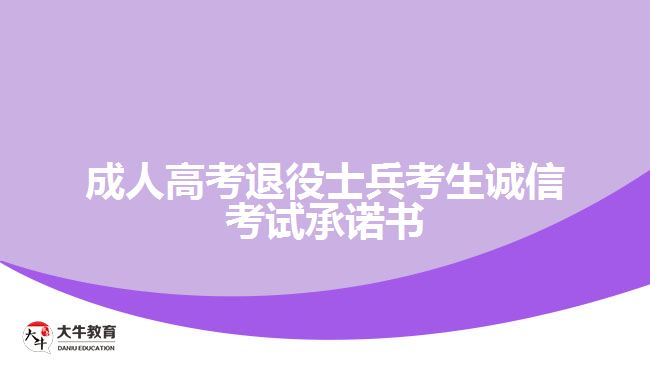 成人高考退役士兵考生诚信考试承诺书

大牛
大牛教育
DANIU EDUCATION